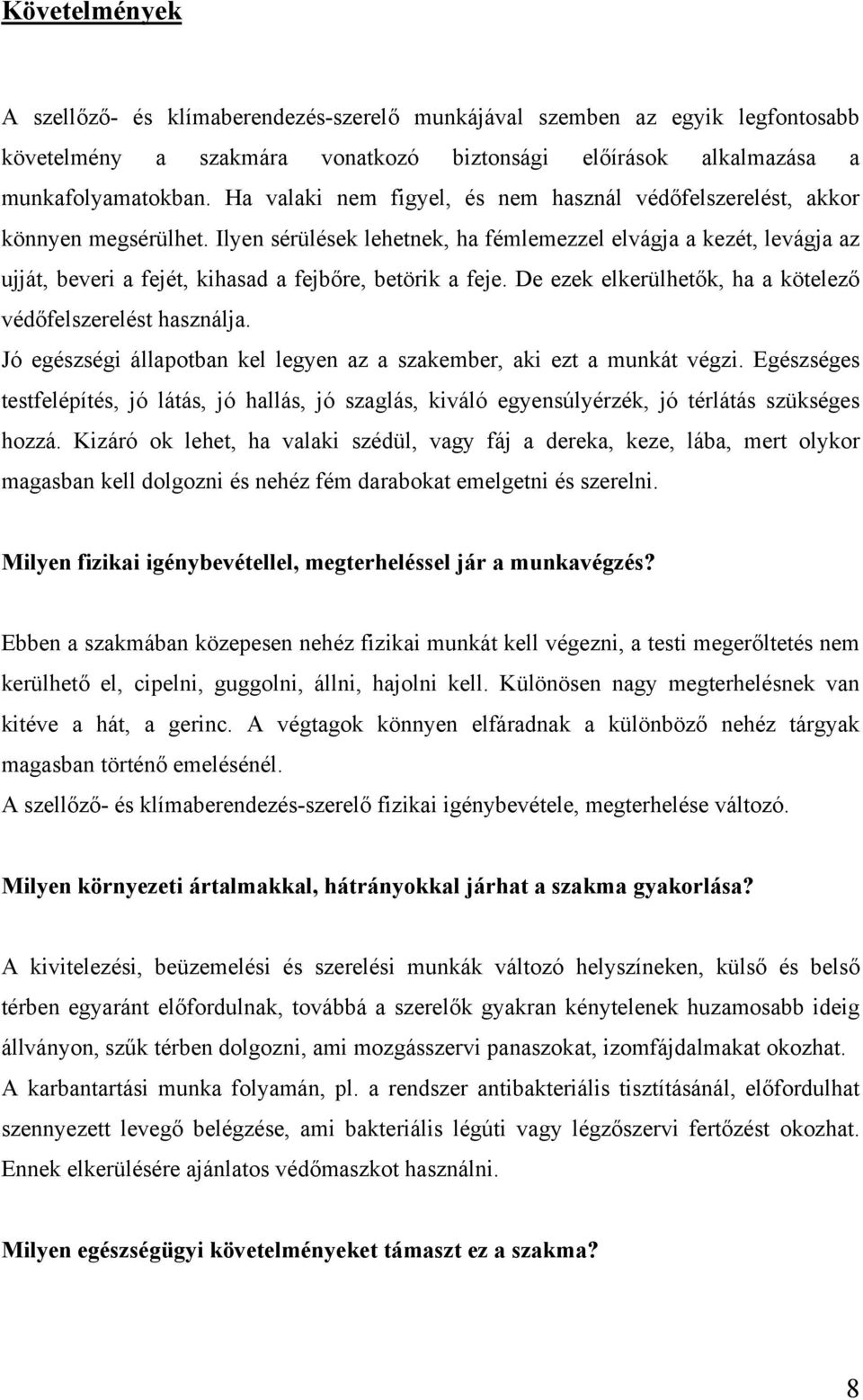 Követelmények

A szellőző- és klímaberendezés-szerelő munkájával szemben az egyik legfontosabb követelmény a szakmára vonatkozó biztonsági előírások alkalmazása a munkafolyamatokban. Ha valaki nem figyel, és nem használ védőfelszerelést, akkor könnyen megsérülhet. Ilyen sérülések lehetnek, ha fémlemezzel elvágja a kezét, levágja az ujját, beveri a fejét, kihasad a fejbőre, betörik a feje. De ezek elkerülhetők, ha a kötelező védőfelszerelést használja.
Jó egészségi állapotban kel legyen az a szakember, aki ezt a munkát végzi. Egészséges testfelépítés, jó látás, jó hallás, jó szaglás, kiváló egyensúlyérzék, jó térlátás szükséges hozzá. Kizáró ok lehet, ha valaki szédül, vagy fáj a dereka, keze, lába, mert olykor magasban kell dolgozni és nehéz fém darabokat emelgetni és szerelni.

Milyen fizikai igénybevétellel, megterheléssel jár a munkavégzés?

Ebben a szakmában közepesen nehéz fizikai munkát kell végezni, a testi megerőltetés nem kerülhető el, cipelni, guggolni, állni, hajolni kell. Különösen nagy megterhelésnek van kitéve a hát, a gerinc. A végtagok könnyen elfáradnak a különböző nehéz tárgyak magasban történő emelésénél.
A szellőző- és klímaberendezés-szerelő fizikai igénybevétele, megterhelése változó.

Milyen környezeti ártalmakkal, hátrányokkal járhat a szakma gyakorlása?

A kivitelezési, beüzemelési és szerelési munkák változó helyszíneken, külső és belső térben egyaránt előfordulnak, továbbá a szerelők gyakran kénytelenek huzamosabb ideig állványon, szűk térben dolgozni, ami mozgásszervi panaszokat, izomfájdalmakat okozhat.
A karbantartási munka folyamán, pl. a rendszer antibakteriális tisztításánál, előfordulhat szennyezett levegő belégzése, ami bakteriális légúti vagy légzőszervi fertőzést okozhat. Ennek elkerülésére ajánlatos védőmaszkot használni.

Milyen egészségügyi követelményeket támaszt ez a szakma?

8